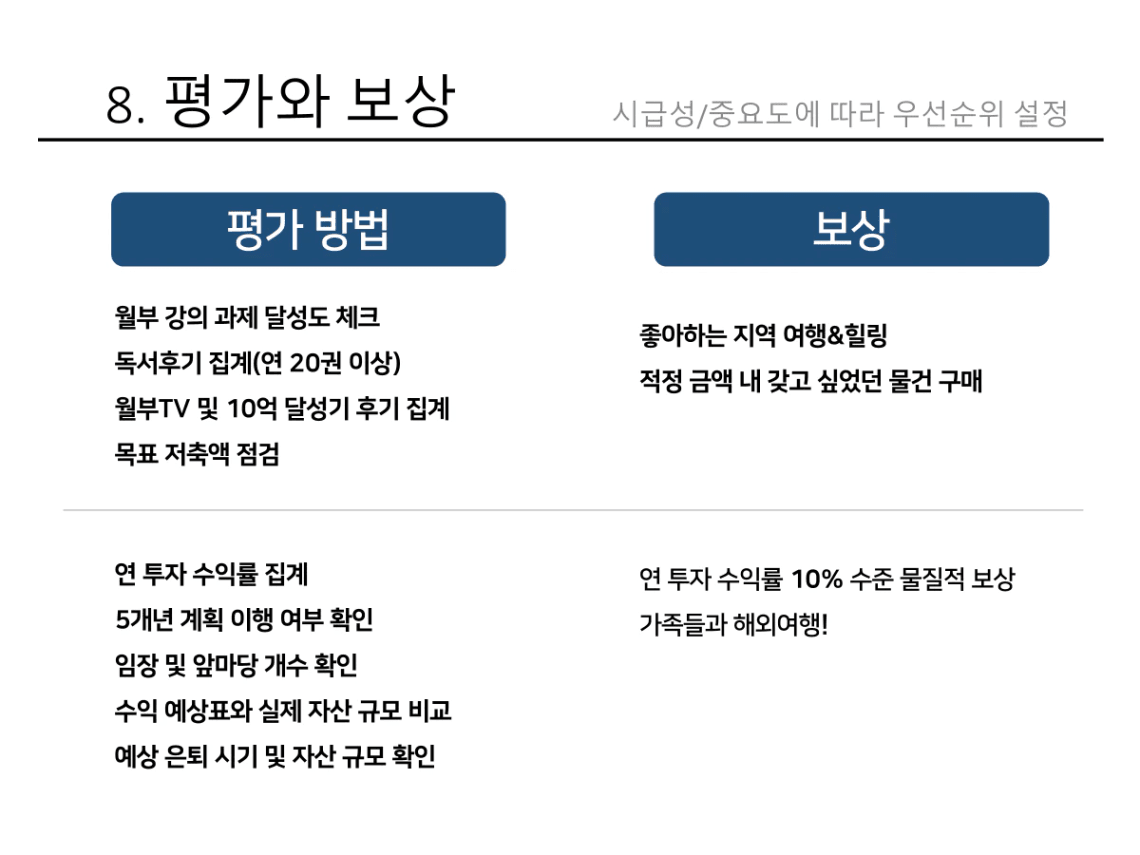 8. 평가와 보상

시급성/중요도에 따라 우선순위 설정

평가 방법

월부 강의 과제 달성도 체크
독서후기 집계(연 20권 이상)
월부TV 및 10억 달성기 후기 집계
목표 저축액 점검

연 투자 수익률 집계
5개년 계획 이행 여부 확인
임장 및 앞마당 개수 확인
수익 예상표와 실제 자산 규모 비교
예상 은퇴 시기 및 자산 규모 확인

보상

좋아하는 지역 여행&힐링
적정 금액 내 갖고 싶었던 물건 구매

연 투자 수익률 10% 수준 물질적 보상
가족들과 해외여행!